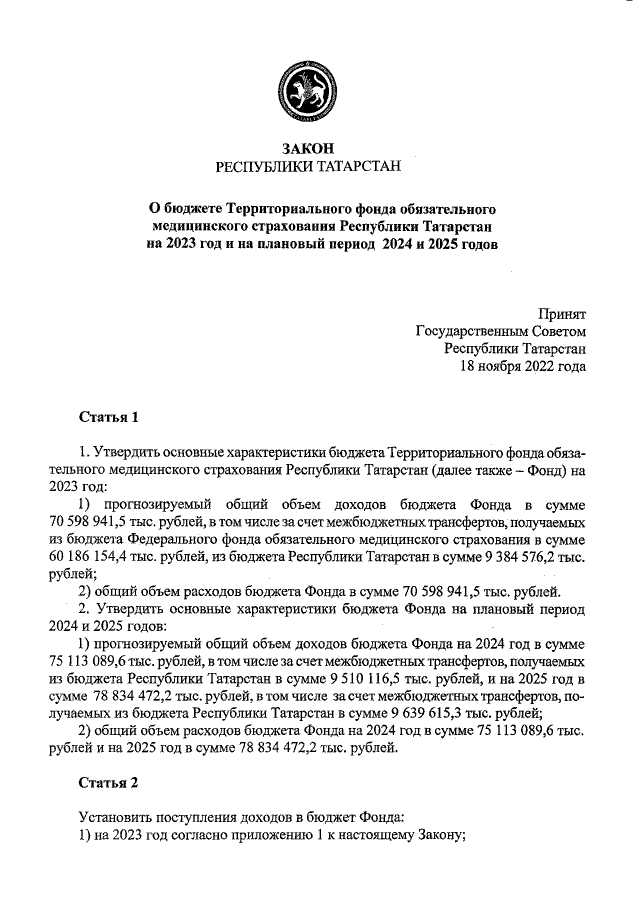 ЗАКОН
РЕСПУБЛИКИ ТАТАРСТАН

О бюджете Территориального фонда обязательного медицинского страхования Республики Татарстан на 2023 год и на плановый период 2024 и 2025 годов

Принят
Государственным Советом
Республики Татарстан
18 ноября 2022 года

Статья 1

1. Утвердить основные характеристики бюджета Территориального фонда обязательного медицинского страхования Республики Татарстан (далее также – Фонд) на 2023 год:

1) прогнозируемый общий объем доходов бюджета Фонда в сумме 70 598 941,5 тыс. рублей, в том числе за счет межбюджетных трансфертов, получаемых из бюджета Федерального фонда обязательного медицинского страхования в сумме 60 186 154,4 тыс. рублей, из бюджета Республики Татарстан в сумме 9 384 576,2 тыс. рублей;

2) общий объем расходов бюджета Фонда в сумме 70 598 941,5 тыс. рублей.

2. Утвердить основные характеристики бюджета Фонда на плановый период 2024 и 2025 годов:

1) прогнозируемый общий объем доходов бюджета Фонда на 2024 год в сумме 75 113 089,6 тыс. рублей, в том числе за счет межбюджетных трансфертов, получаемых из бюджета Республики Татарстан в сумме 9 510 116,5 тыс. рублей, и на 2025 год в сумме 78 834 472,2 тыс. рублей, в том числе за счет межбюджетных трансфертов, получаемых из бюджета Республики Татарстан в сумме 9 639 615,3 тыс. рублей;

2) общий объем расходов бюджета Фонда на 2024 год в сумме 75 113 089,6 тыс. рублей и на 2025 год в сумме 78 834 472,2 тыс. рублей.

Статья 2

Установить поступления доходов в бюджет Фонда:
1) на 2023 год согласно приложению 1 к настоящему Закону;